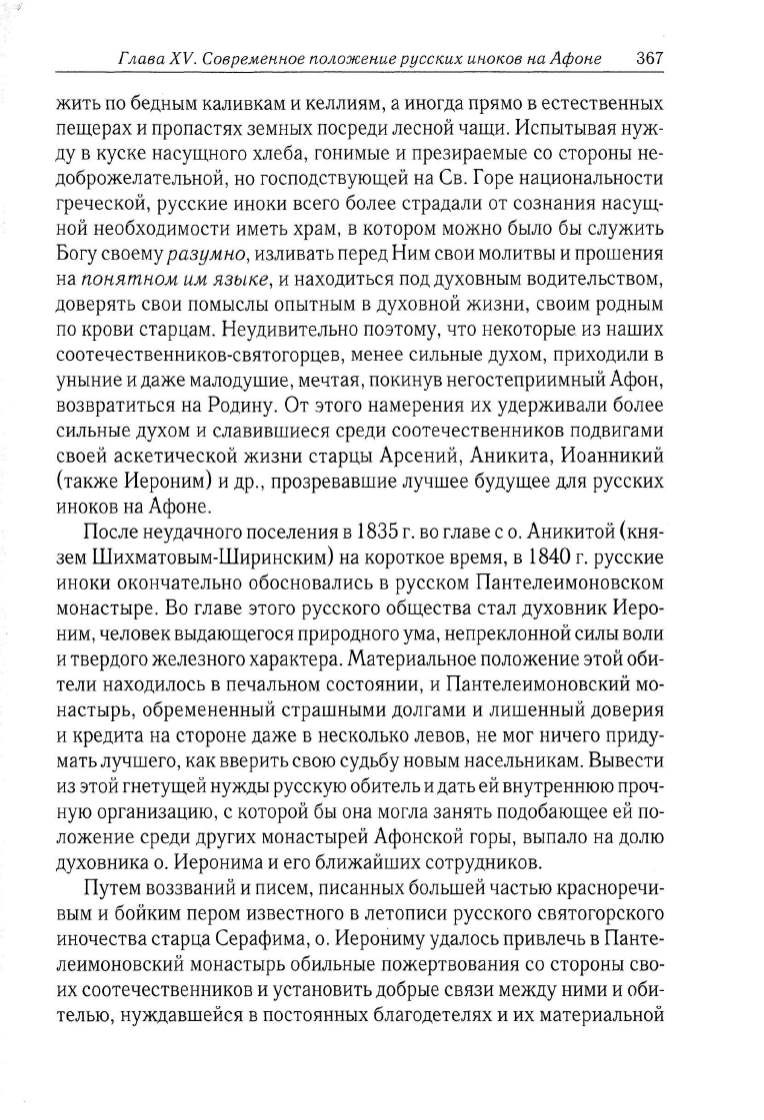 Глава XV. Современное положение русских иноков на Афоне 367

жить по бедным каливкам и келлиям, а иногда прямо в естественных пещерах и пропастях земных посреди лесной чащи. Испытывая нужду в куске насущного хлеба, гонимые и презираемые со стороны недоброжелательной, но господствующей на Св. Горе национальности греческой, русские иноки всего более страдали от сознания насущной необходимости иметь храм, в котором можно было бы служить Богу своему разумно, изливать перед Ним свои молитвы и прошения на понятном им языке, и находиться под духовным водительством, доверять свои помыслы опытным в духовной жизни, своим родным по крови старцам. Неудивительно поэтому, что некоторые из наших соотечественников-святогорцев, менее сильные духом, приходили в уныние и даже малодушие, мечтая, покинув негостеприимный Афон, возвратиться на Родину. От этого намерения их удерживали более сильные духом и славившиеся среди соотечественников подвигами своей аскетической жизни старцы Арсений, Аникита, Иоанникий (также Иероним) и др., прозревавшие лучшее будущее для русских иноков на Афоне.

После неудачного поселения в 1835 г. во главе с о. Аникитой (князем Шихматовым-Ширинским) на короткое время, в 1840 г. русские иноки окончательно обосновались в русском Пантелеимоновском монастыре. Во главе этого русского общества стал духовник Иероним, человек выдающегося природного ума, непреклонной силы воли и твердого железного характера. Материальное положение этой обители находилось в печальном состоянии, и Пантелеимоновский монастырь, обремененный страшными долгами и лишенный доверия и кредита на стороне даже в несколько левов, не мог ничего придумать лучшего, как вверить свою судьбу новым насельникам. Вывести из этой гнетущей нужды русскую обитель и дать ей внутреннюю прочную организацию, с которой бы она могла занять подобающее ей положение среди других монастырей Афонской горы, выпало на долю духовника о. Иеронима и его ближайших сотрудников.

Путем воззваний и писем, писанных большей частью красноречивым и бойким пером известного в летописи русского святогорского иночества старца Серафима, о. Иерониму удалось привлечь в Пантелеимоновский монастырь обильные пожертвования со стороны своих соотечественников и установить добрые связи между ними и обителью, нуждавшейся в постоянных благодетелях и их материальной